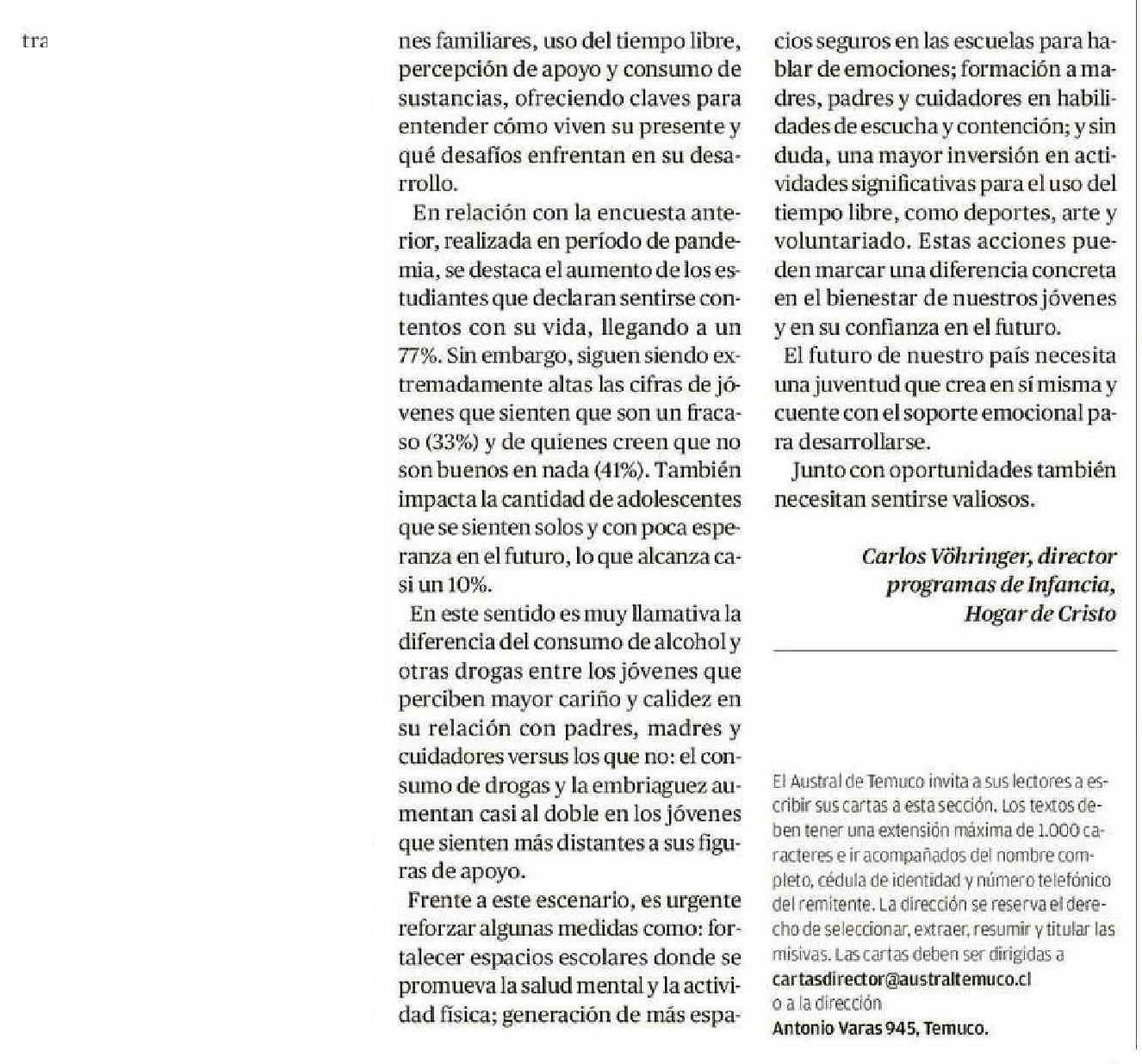 tra

nes familiares, uso del tiempo libre, percepción de apoyo y consumo de sustancias, ofreciendo claves para entender cómo viven su presente y qué desafíos enfrentan en su desarrollo.

En relación con la encuesta anterior, realizada en período de pandemia, se destaca el aumento de los estudiantes que declaran sentirse contentos con su vida, llegando a un 77%. Sin embargo, siguen siendo extremadamente altas las cifras de jóvenes que sienten que son un fracaso (33%) y de quienes creen que no son buenos en nada (41%). También impacta la cantidad de adolescentes que se sienten solos y con poca esperanza en el futuro, lo que alcanza casi un 10%.

En este sentido es muy llamativa la diferencia del consumo de alcohol y otras drogas entre los jóvenes que perciben mayor cariño y calidez en su relación con padres, madres y cuidadores versus los que no: el consumo de drogas y la embriaguez aumentan casi al doble en los jóvenes que sienten más distantes a sus figuras de apoyo.

Frente a este escenario, es urgente reforzar algunas medidas como: fortalecer espacios escolares donde se promueva la salud mental y la actividad física; generación de más espacios seguros en las escuelas para hablar de emociones; formación a madres, padres y cuidadores en habilidades de escucha y contención; y sin duda, una mayor inversión en actividades significativas para el uso del tiempo libre, como deportes, arte y voluntariado. Estas acciones pueden marcar una diferencia concreta en el bienestar de nuestros jóvenes y en su confianza en el futuro.

El futuro de nuestro país necesita una juventud que crea en sí misma y cuente con el soporte emocional para desarrollarse.

Junto con oportunidades también necesitan sentirse valiosos.

Carlos Vöhringer, director programas de Infancia, Hogar de Cristo

El Austral de Temuco invita a sus lectores a escribir sus cartas a esta sección. Los textos deben tener una extensión máxima de 1.000 caracteres e ir acompañados del nombre completo, cédula de identidad y número telefónico del remitente. La dirección se reserva el derecho de seleccionar, extraer, resumir y titular las misivas. Las cartas deben ser dirigidas a cartasdirector@australtemuco.cl o a la dirección Antonio Varas 945, Temuco.